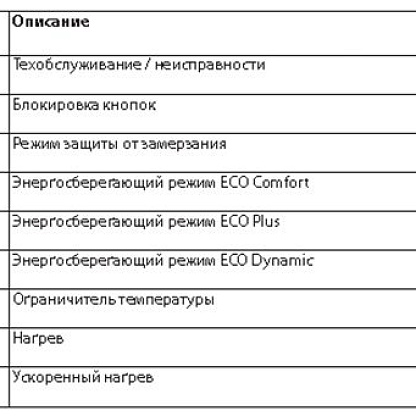 | Описание |
|---|
| Техобслуживание / неисправности |
| Блокировка кнопок |
| Режим защиты от замерзания |
| Энергосберегающий режим ECO Comfort |
| Энергосберегающий режим ECO Plus |
| Энергосберегающий режим ECO Dynamic |
| Ограничитель температуры |
| Нагрев |
| Ускоренный нагрев |